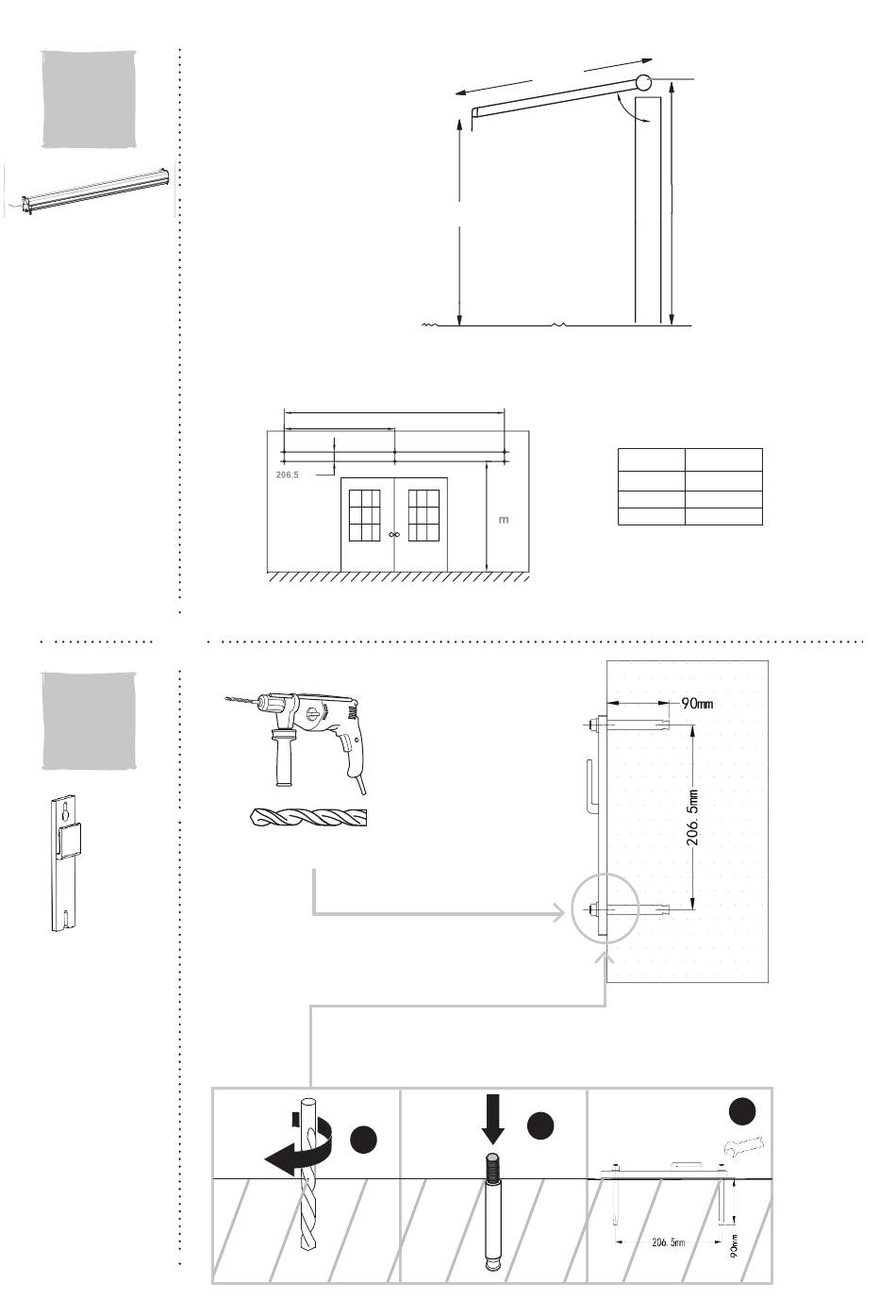 206.5

m

90mm

206.5mm

206.5mm

90mm